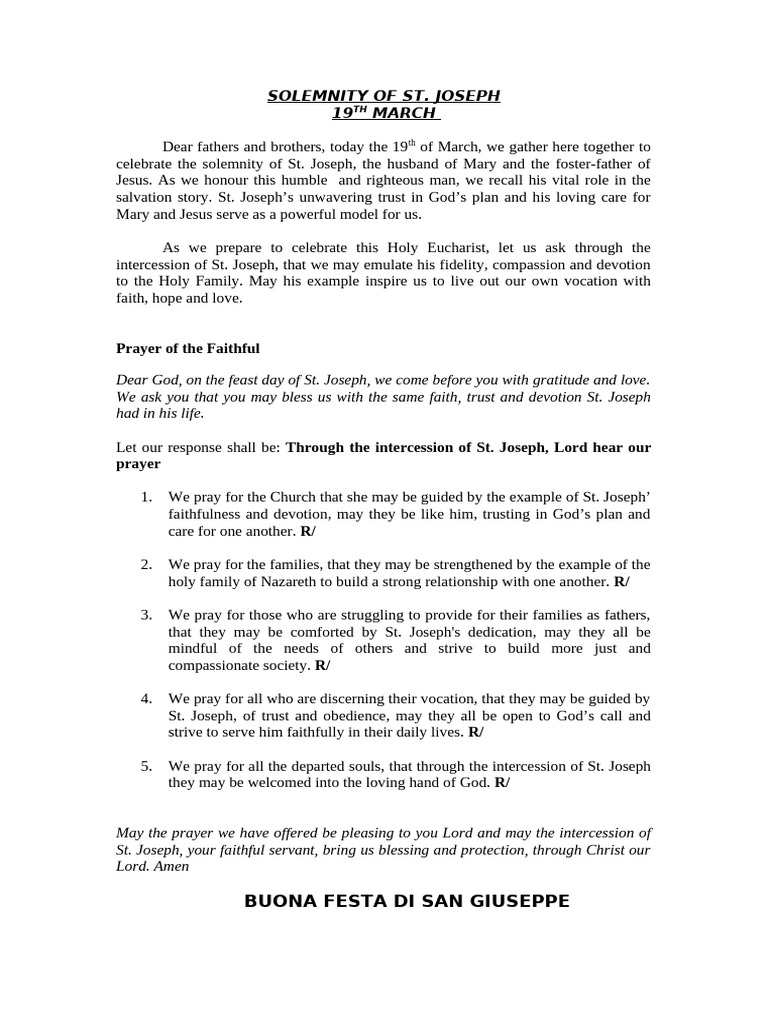 SOLEMNITY OF ST. JOSEPH
19$^{TH}$ MARCH

Dear fathers and brothers, today the 19$^{th}$ of March, we gather here together to celebrate the solemnity of St. Joseph, the husband of Mary and the foster-father of Jesus. As we honour this humble and righteous man, we recall his vital role in the salvation story. St. Joseph's unwavering trust in God's plan and his loving care for Mary and Jesus serve as a powerful model for us.

As we prepare to celebrate this Holy Eucharist, let us ask through the intercession of St. Joseph, that we may emulate his fidelity, compassion and devotion to the Holy Family. May his example inspire us to live out our own vocation with faith, hope and love.

Prayer of the Faithful

Dear God, on the feast day of St. Joseph, we come before you with gratitude and love. We ask you that you may bless us with the same faith, trust and devotion St. Joseph had in his life.

Let our response shall be: Through the intercession of St. Joseph, Lord hear our prayer

1. We pray for the Church that she may be guided by the example of St. Joseph' faithfulness and devotion, may they be like him, trusting in God's plan and care for one another. R/

2. We pray for the families, that they may be strengthened by the example of the holy family of Nazareth to build a strong relationship with one another. R/

3. We pray for those who are struggling to provide for their families as fathers, that they may be comforted by St. Joseph's dedication, may they all be mindful of the needs of others and strive to build more just and compassionate society. R/

4. We pray for all who are discerning their vocation, that they may be guided by St. Joseph, of trust and obedience, may they all be open to God's call and strive to serve him faithfully in their daily lives. R/

5. We pray for all the departed souls, that through the intercession of St. Joseph they may be welcomed into the loving hand of God. R/

May the prayer we have offered be pleasing to you Lord and may the intercession of St. Joseph, your faithful servant, bring us blessing and protection, through Christ our Lord. Amen

BUONA FESTA DI SAN GIUSEPPE